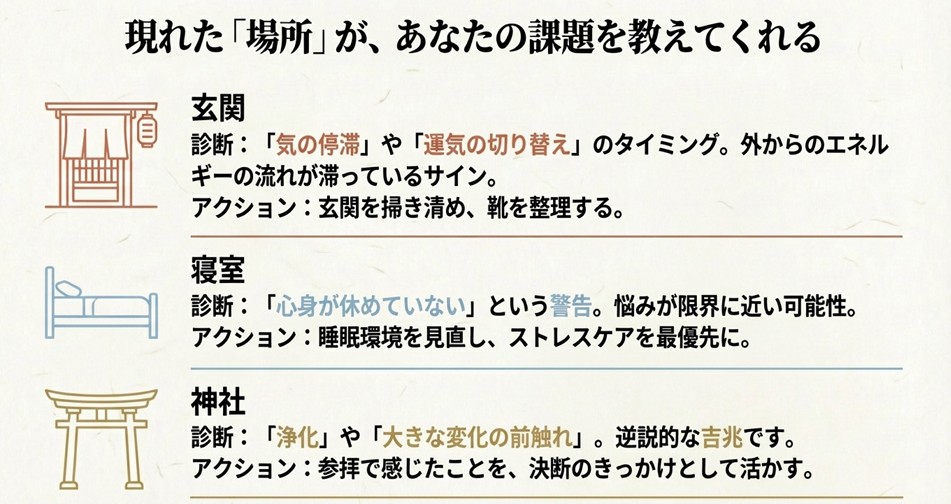 現れた「場所」が、あなたの課題を教えてくれる

玄関
診断：「気の停滞」や「運気の切り替え」のタイミング。外からのエネルギーの流れが滞っているサイン。
アクション：玄関を掃き清め、靴を整理する。

寝室
診断：「心身が休めていない」という警告。悩みが限界に近い可能性。
アクション：睡眠環境を見直し、ストレスケアを最優先に。

神社
診断：「浄化」や「大きな変化の前触れ」。逆説的な吉兆です。
アクション：参拝で感じたことを、決断のきっかけとして活かす。